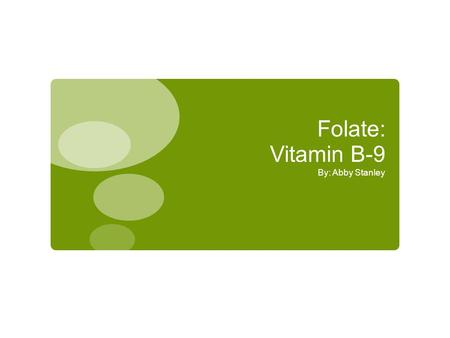 Folate:
Vitamin B-9
By: Abby Stanley